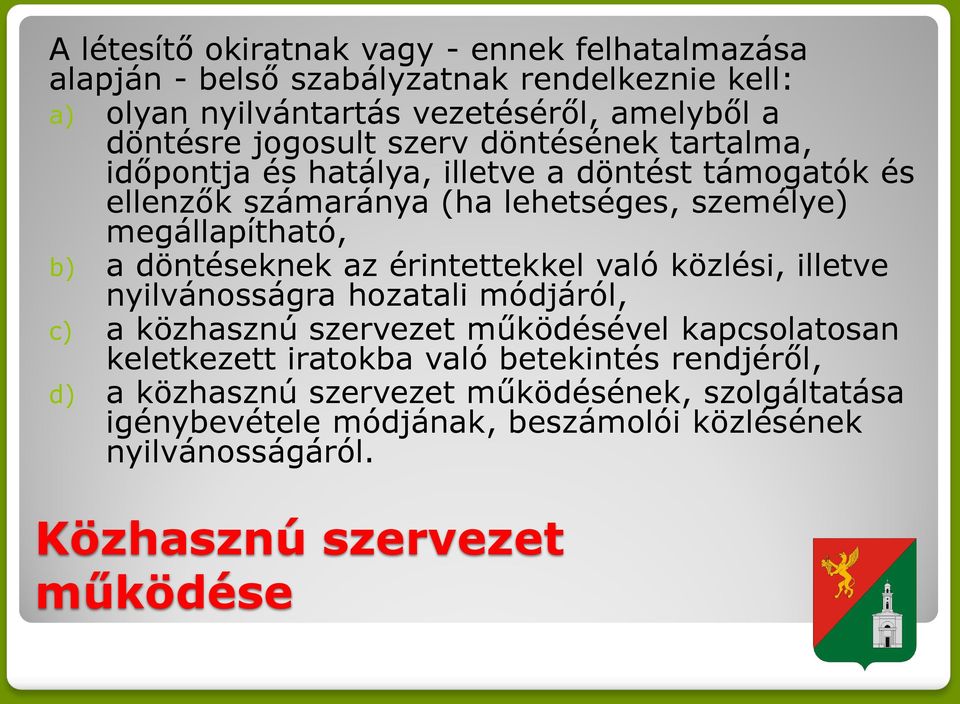 A létesítő okiratnak vagy - ennek felhatalmazása alapján - belső szabályzatnak rendelkeznie kell:

a) olyan nyilvántartás vezetéséről, amelyből a döntésre jogosult szerv döntésének tartalma, időpontja és hatálya, illetve a döntést támogatók és ellenzők számaránya (ha lehetséges, személye) megállapítható,

b) a döntéseknek az érintettekkel való közlési, illetve nyilvánosságra hozatali módjáról,

c) a közhasznú szervezet működésével kapcsolatosan keletkezett iratokba való betekintés rendjéről,

d) a közhasznú szervezet működésének, szolgáltatása igénybevétele módjának, beszámolói közlésének nyilvánosságáról.

Közhasznú szervezet működése